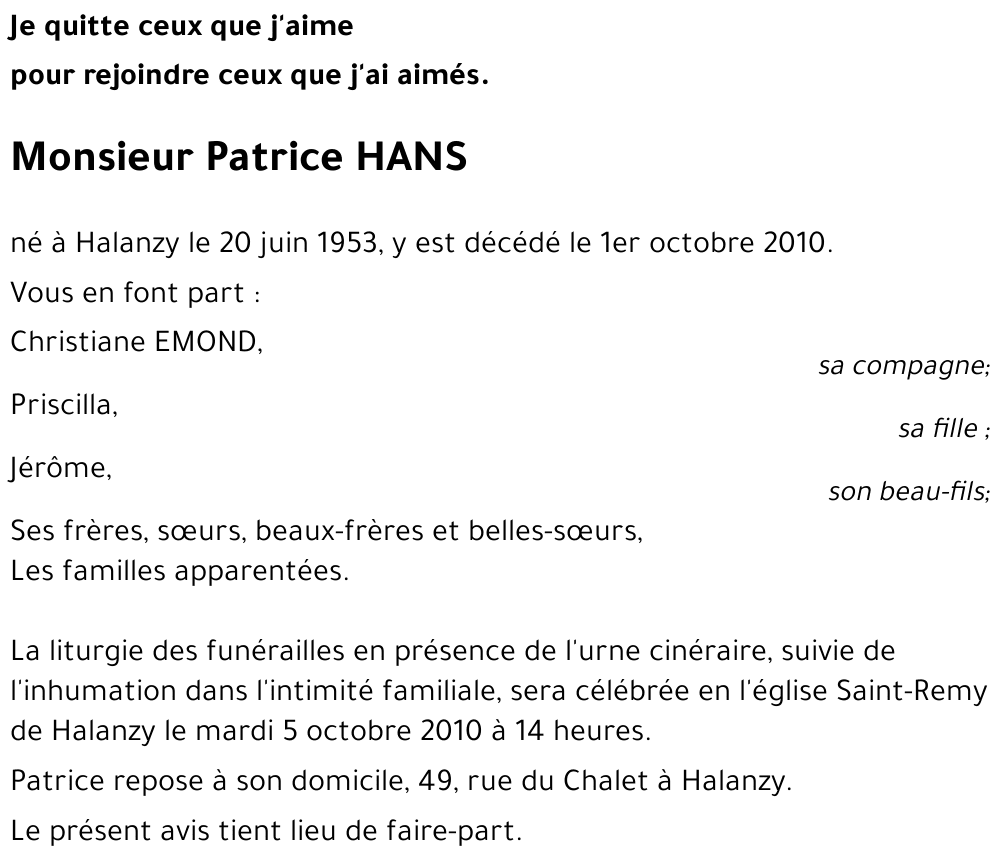 Je quitte ceux que j'aime
pour rejoindre ceux que j'ai aimés.

Monsieur Patrice HANS

né à Halanzy le 20 juin 1953, y est décédé le 1er octobre 2010.

Vous en font part :

Christiane EMOND,
sa compagne;

Priscilla,
sa fille ;

Jérôme,
son beau-fils;

Ses frères, sœurs, beaux-frères et belles-sœurs,
Les familles apparentées.

La liturgie des funérailles en présence de l'urne cinéraire, suivie de l'inhumation dans l'intimité familiale, sera célébrée en l'église Saint-Remy de Halanzy le mardi 5 octobre 2010 à 14 heures.

Patrice repose à son domicile, 49, rue du Chalet à Halanzy.

Le présent avis tient lieu de faire-part.